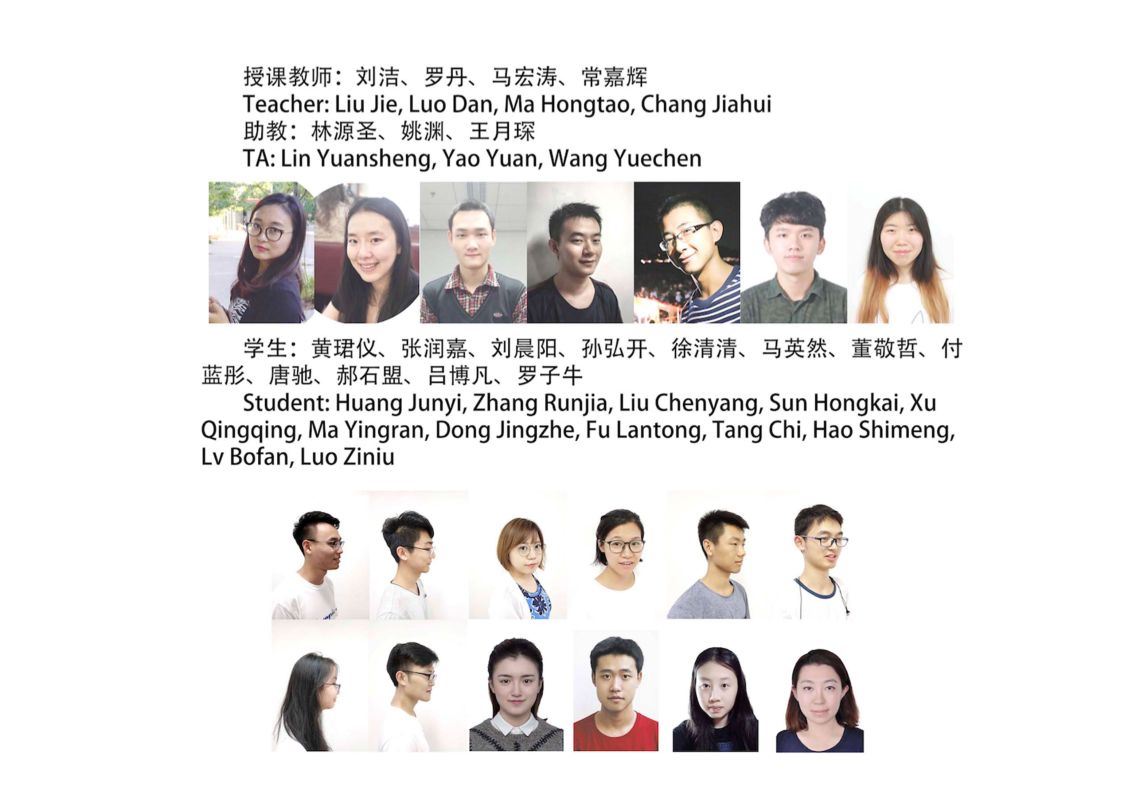 授课教师：刘洁、罗丹、马宏涛、常嘉辉
Teacher: Liu Jie, Luo Dan, Ma Hongtao, Chang Jiahui
助教：林源圣、姚渊、王月琛
TA: Lin Yuansheng, Yao Yuan, Wang Yuechen

学生：黄珺仪、张润嘉、刘晨阳、孙弘开、徐清清、马英然、董敬哲、付蓝彤、唐驰、郝石盟、吕博凡、罗子牛

Student: Huang Junyi, Zhang Runjia, Liu Chenyang, Sun Hongkai, Xu Qingqing, Ma Yingran, Dong Jingzhe, Fu Lantong, Tang Chi, Hao Shimeng, Lv Bofan, Luo Ziniu